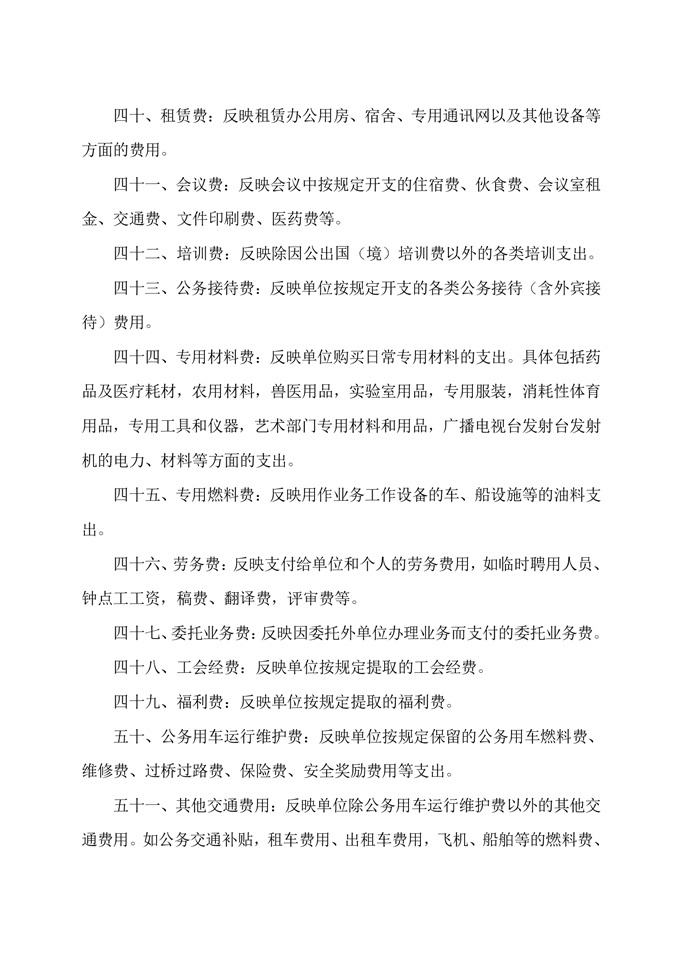 四十、租赁费：反映租赁办公用房、宿舍、专用通讯网以及其他设备等方面的费用。

四十一、会议费：反映会议中按规定开支的住宿费、伙食费、会议室租金、交通费、文件印刷费、医药费等。

四十二、培训费：反映除因公出国（境）培训费以外的各类培训支出。

四十三、公务接待费：反映单位按规定开支的各类公务接待（含外宾接待）费用。

四十四、专用材料费：反映单位购买日常专用材料的支出。具体包括药品及医疗耗材，农用材料，兽医用品，实验室用品，专用服装，消耗性体育用品，专用工具和仪器，艺术部门专用材料和用品，广播电视台发射台发射机的电力、材料等方面的支出。

四十五、专用燃料费：反映用作业务工作设备的车、船设施等的油料支出。

四十六、劳务费：反映支付给单位和个人的劳务费用，如临时聘用人员、钟点工工资，稿费、翻译费，评审费等。

四十七、委托业务费：反映因委托外单位办理业务而支付的委托业务费。

四十八、工会经费：反映单位按规定提取的工会经费。

四十九、福利费：反映单位按规定提取的福利费。

五十、公务用车运行维护费：反映单位按规定保留的公务用车燃料费、维修费、过桥过路费、保险费、安全奖励费用等支出。

五十一、其他交通费用：反映单位除公务用车运行维护费以外的其他交通费用。如公务交通补贴，租车费用、出租车费用，飞机、船舶等的燃料费、